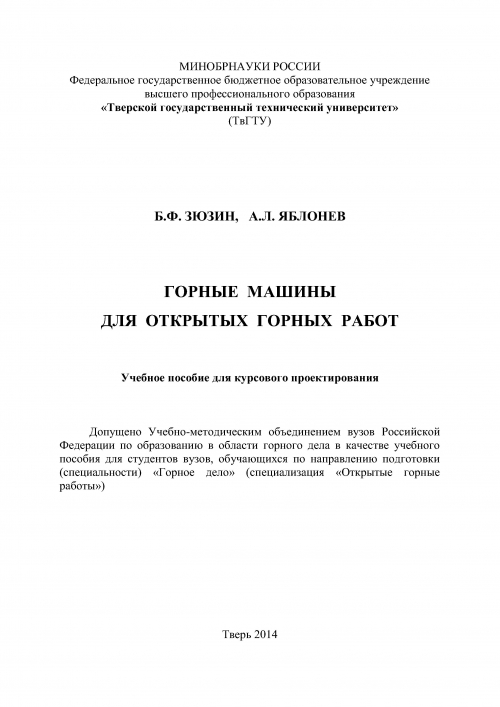 МИНОБРНАУКИ РОССИИ
Федеральное государственное бюджетное образовательное учреждение высшего профессионального образования
«Тверской государственный технический университет»
(ТвГТУ)

Б.Ф. ЗЮЗИН, А.Л. ЯБЛОНЕВ

ГОРНЫЕ МАШИНЫ
ДЛЯ ОТКРЫТЫХ ГОРНЫХ РАБОТ

Учебное пособие для курсового проектирования

Допущено Учебно-методическим объединением вузов Российской Федерации по образованию в области горного дела в качестве учебного пособия для студентов вузов, обучающихся по направлению подготовки (специальности) «Горное дело» (специализация «Открытые горные работы»)

Тверь 2014